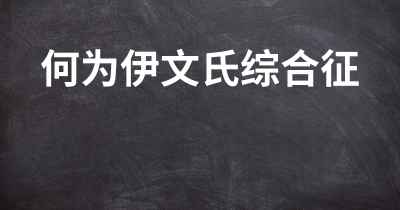 何为伊文氏综合征